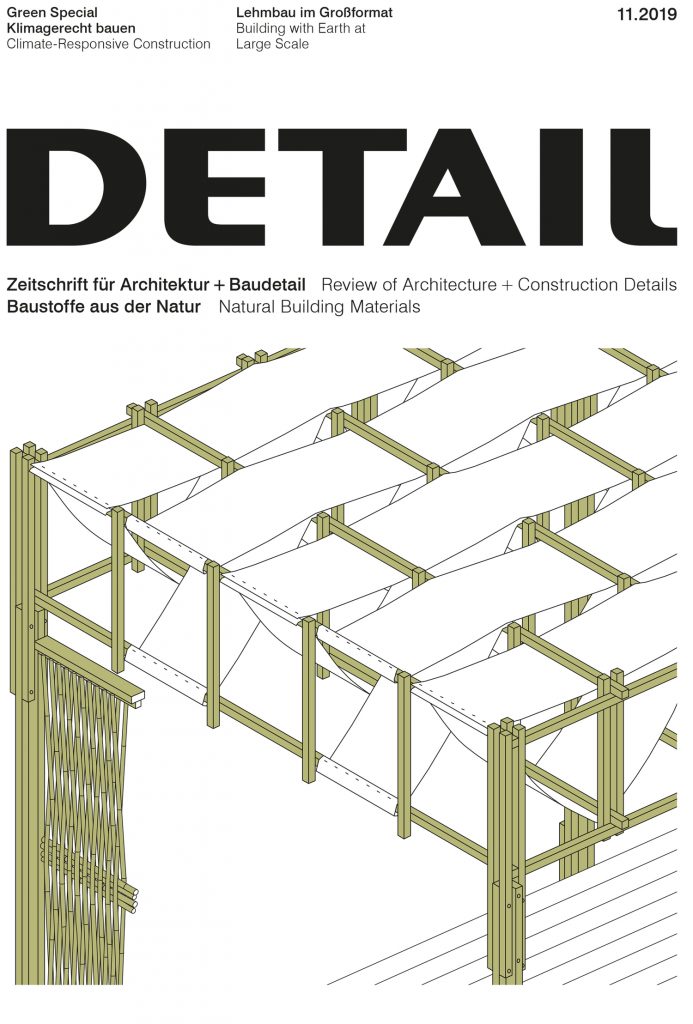 Green Special
Klimagerecht bauen
Climate-Responsive Construction

Lehmbau im Großformat
Building with Earth at Large Scale

11.2019

DETAIL

Zeitschrift für Architektur + Baudetail Review of Architecture + Construction Details
Baustoffe aus der Natur Natural Building Materials